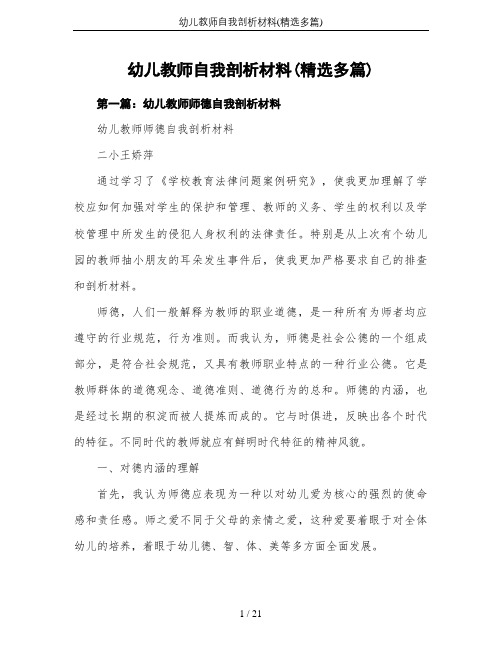 幼儿教师自我剖析材料(精选多篇)

幼儿教师自我剖析材料(精选多篇)

第一篇：幼儿教师师德自我剖析材料

幼儿教师师德自我剖析材料

二小王娇萍

通过学习了《学校教育法律问题案例研究》，使我更加理解了学校应如何加强对学生的保护和管理、教师的义务、学生的权利以及学校管理中所发生的侵犯人身权利的法律责任。特别是从上次有个幼儿园的教师抽小朋友的耳朵发生事件后，使我更加严格要求自己的排查和剖析材料。

师德，人们一般解释为教师的职业道德，是一种所有为师者均应遵守的行业规范，行为准则。而我认为，师德是社会公德的一个组成部分，是符合社会规范，又具有教师职业特点的一种行业公德。它是教师群体的道德观念、道德准则、道德行为的总和。师德的内涵，也是经过长期的积淀而被人提炼而成的。它与时俱进，反映出各个时代的特征。不同时代的教师就应有鲜明时代特征的精神风貌。

一、对德内涵的理解

首先，我认为师德应表现为一种以对幼儿爱为核心的强烈的使命感和责任感。师之爱不同于父母的亲情之爱，这种爱要着眼于对全体幼儿的培养，着眼于幼儿德、智、体、美等多方面全面发展。

1 / 21